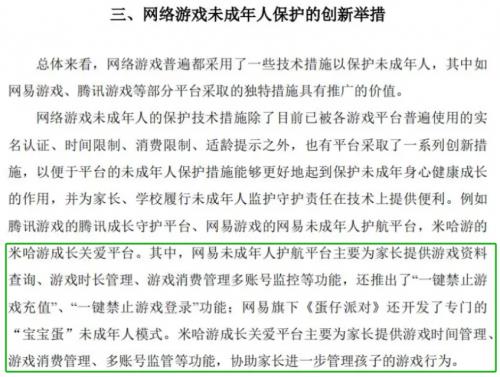 三、网络游戏未成年人保护的创新举措

总体来看，网络游戏普遍都采用了一些技术措施以保护未成年人，其中如网易游戏、腾讯游戏等部分平台采取的独特措施具有推广的价值。

网络游戏未成年人的保护技术措施除了目前已被各游戏平台普遍使用的实名认证、时间限制、消费限制、适龄提示之外，也有平台采取了一系列创新措施，以便于平台的未成年人保护措施能够更好地起到保护未成年身心健康成长的作用，并为家长、学校履行未成年人监护守护责任在技术上提供便利。例如腾讯游戏的腾讯成长守护平台、网易游戏的网易未成年人护航平台，米哈游的米哈游成长关爱平台。其中，网易未成年人护航平台主要为家长提供游戏资料查询、游戏时长管理、游戏消费管理多账号监控等功能，还推出了“一键禁止游戏充值”、“一键禁止游戏登录”功能；网易旗下《蛋仔派对》还开发了专门的“宝宝蛋”未成年人模式。米哈游成长关爱平台主要为家长提供游戏时间管理、游戏消费管理、多账号监管等功能，协助家长进一步管理孩子的游戏行为。